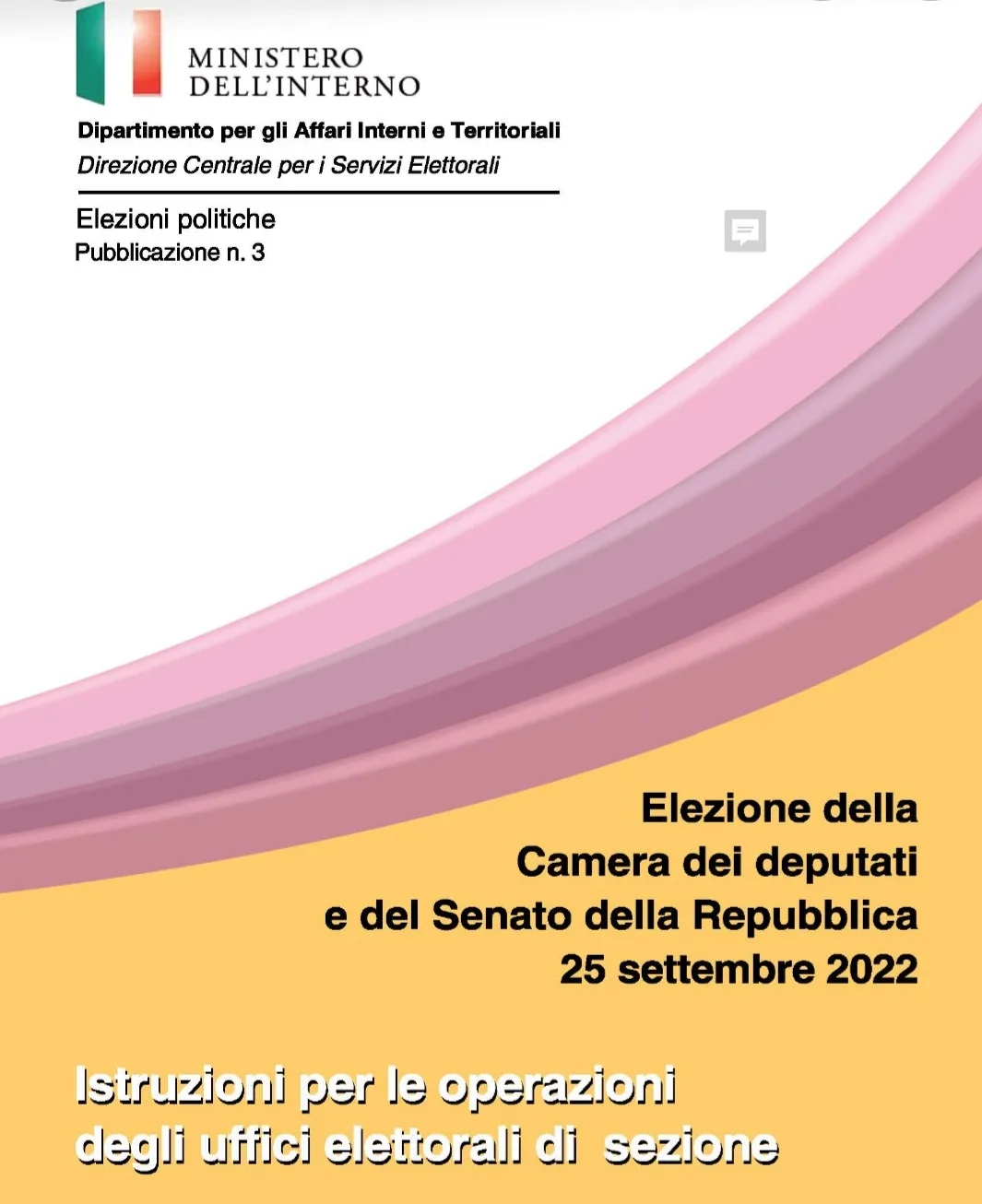 MINISTERO
DELL'INTERNO

Dipartimento per gli Affari Interni e Territoriali
Direzione Centrale per i Servizi Elettorali

Elezioni politiche
Pubblicazione n. 3

Elezione della
Camera dei deputati
e del Senato della Repubblica
25 settembre 2022

Istruzioni per le operazioni
degli uffici elettorali di sezione